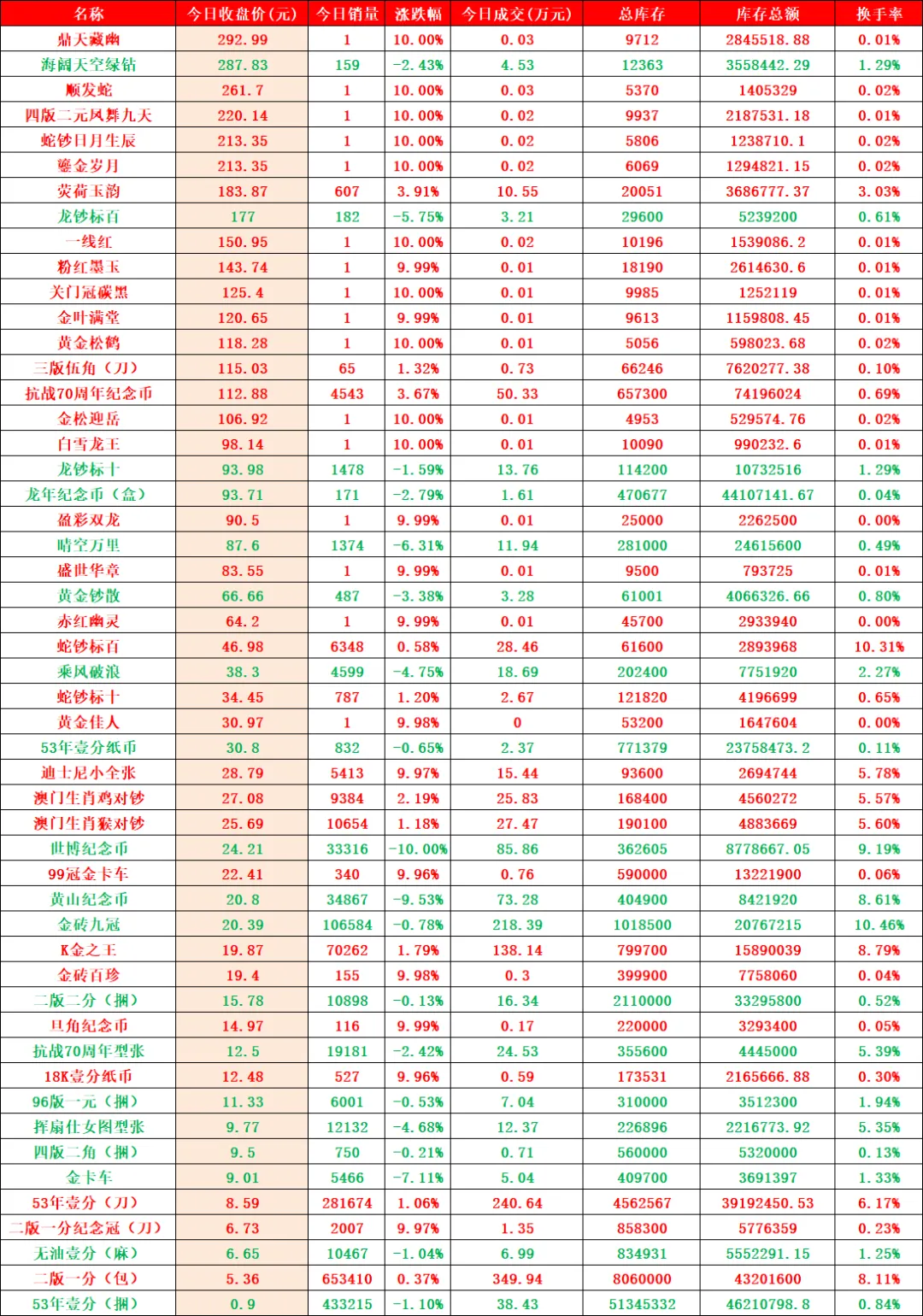 | 名称 | 今日收盘价(元) | 今日销量 | 涨跌幅 | 今日成交(万元) | 总库存 | 库存总额 | 换手率 |
|---|---|---|---|---|---|---|---|
| 鼎天藏幽 | 292.99 | 1 | 10.00% | 0.03 | 9712 | 2845518.88 | 0.01% |
| 海阔天空绿钻 | 287.83 | 159 | -2.43% | 4.53 | 12363 | 3558442.29 | 1.29% |
| 顺发蛇 | 261.7 | 1 | 10.00% | 0.03 | 5370 | 1405329 | 0.02% |
| 四版二元凤舞九天 | 220.14 | 1 | 10.00% | 0.02 | 9937 | 2187531.18 | 0.01% |
| 蛇钞日月生辰 | 213.35 | 1 | 10.00% | 0.02 | 5806 | 1238710.1 | 0.02% |
| 鎏金岁月 | 213.35 | 1 | 10.00% | 0.02 | 6069 | 1294821.15 | 0.02% |
| 荧荷玉韵 | 183.87 | 607 | 3.91% | 10.55 | 20051 | 3686777.37 | 3.03% |
| 龙钞标百 | 177 | 182 | -5.75% | 3.21 | 29600 | 5239200 | 0.61% |
| 一线红 | 150.95 | 1 | 10.00% | 0.02 | 10196 | 1539086.2 | 0.01% |
| 粉红墨玉 | 143.74 | 1 | 9.99% | 0.01 | 18190 | 2614630.6 | 0.01% |
| 关门冠碳黑 | 125.4 | 1 | 10.00% | 0.01 | 9985 | 1252119 | 0.01% |
| 金叶满堂 | 120.65 | 1 | 9.99% | 0.01 | 9613 | 1159808.45 | 0.01% |
| 黄金松鹤 | 118.28 | 1 | 10.00% | 0.01 | 5056 | 598023.68 | 0.02% |
| 三版伍角（刀） | 115.03 | 65 | 1.32% | 0.73 | 66246 | 7620277.38 | 0.10% |
| 抗战70周年纪念币 | 112.88 | 4543 | 3.67% | 50.33 | 657300 | 74196024 | 0.69% |
| 金松迎岳 | 106.92 | 1 | 10.00% | 0.01 | 4953 | 529574.76 | 0.02% |
| 白雪龙王 | 98.14 | 1 | 10.00% | 0.01 | 10090 | 990232.6 | 0.01% |
| 龙钞标十 | 93.98 | 1478 | -1.59% | 13.76 | 114200 | 10732516 | 1.29% |
| 龙年纪念币（盒） | 93.71 | 171 | -2.79% | 1.61 | 470677 | 44107141.67 | 0.04% |
| 盈彩双龙 | 90.5 | 1 | 9.99% | 0.01 | 25000 | 2262500 | 0.00% |
| 晴空万里 | 87.6 | 1374 | -6.31% | 11.94 | 281000 | 24615600 | 0.49% |
| 盛世华章 | 83.55 | 1 | 9.99% | 0.01 | 9500 | 793725 | 0.01% |
| 黄金钞散 | 66.66 | 487 | -3.38% | 3.28 | 61001 | 4066326.66 | 0.80% |
| 赤红幽灵 | 64.2 | 1 | 9.99% | 0.01 | 45700 | 2933940 | 0.00% |
| 蛇钞标百 | 46.98 | 6348 | 0.58% | 28.46 | 61600 | 2893968 | 10.31% |
| 乘风破浪 | 38.3 | 4599 | -4.75% | 18.69 | 202400 | 7751920 | 2.27% |
| 蛇钞标十 | 34.45 | 787 | 1.20% | 2.67 | 121820 | 4196699 | 0.65% |
| 黄金佳人 | 30.97 | 1 | 9.98% | 0 | 53200 | 1647604 | 0.00% |
| 53年壹分纸币 | 30.8 | 832 | -0.65% | 2.37 | 771379 | 23758473.2 | 0.11% |
| 迪士尼小全张 | 28.79 | 5413 | 9.97% | 15.44 | 93600 | 2694744 | 5.78% |
| 澳门生肖鸡对钞 | 27.08 | 9384 | 2.19% | 25.83 | 168400 | 4560272 | 5.57% |
| 澳门生肖猴对钞 | 25.69 | 10654 | 1.18% | 27.47 | 190100 | 4883669 | 5.60% |
| 世博纪念币 | 24.21 | 33316 | -10.00% | 85.86 | 362605 | 8778667.05 | 9.19% |
| 99冠金卡车 | 22.41 | 340 | 9.96% | 0.76 | 590000 | 13221900 | 0.06% |
| 黄山纪念币 | 20.8 | 34867 | -9.53% | 73.28 | 404900 | 8421920 | 8.61% |
| 金砖九冠 | 20.39 | 106584 | -0.78% | 218.39 | 1018500 | 20767215 | 10.46% |
| K金之王 | 19.87 | 70262 | 1.79% | 138.14 | 799700 | 15890039 | 8.79% |
| 金砖百珍 | 19.4 | 155 | 9.98% | 0.3 | 399900 | 7758060 | 0.04% |
| 二版二分（捆） | 15.78 | 10898 | -0.13% | 16.34 | 2110000 | 33295800 | 0.52% |
| 旦角纪念币 | 14.97 | 116 | 9.99% | 0.17 | 220000 | 3293400 | 0.05% |
| 抗战70周年型张 | 12.5 | 19181 | -2.42% | 24.53 | 355600 | 4445000 | 5.39% |
| 18K壹分纸币 | 12.48 | 527 | 9.96% | 0.59 | 173531 | 2165666.88 | 0.30% |
| 96版一元（捆） | 11.33 | 6001 | -0.53% | 7.04 | 310000 | 3512300 | 1.94% |
| 挥扇仕女图型张 | 9.77 | 12132 | -4.68% | 12.37 | 226896 | 2216773.92 | 5.35% |
| 四版二角（捆） | 9.5 | 750 | -0.21% | 0.71 | 560000 | 5320000 | 0.13% |
| 金卡车 | 9.01 | 5466 | -7.11% | 5.04 | 409700 | 3691397 | 1.33% |
| 53年壹分（刀） | 8.59 | 281674 | 1.06% | 240.64 | 4562567 | 39192450.53 | 6.17% |
| 二版一分纪念冠（刀） | 6.73 | 2007 | 9.97% | 1.35 | 858300 | 5776359 | 0.23% |
| 无油壹分（麻） | 6.65 | 10467 | -1.04% | 6.99 | 834931 | 5552291.15 | 1.25% |
| 二版一分（包） | 5.36 | 653410 | 0.37% | 349.94 | 8060000 | 43201600 | 8.11% |
| 53年壹分（捆） | 0.9 | 433215 | -1.10% | 38.43 | 51345332 | 46210798.8 | 0.84% |